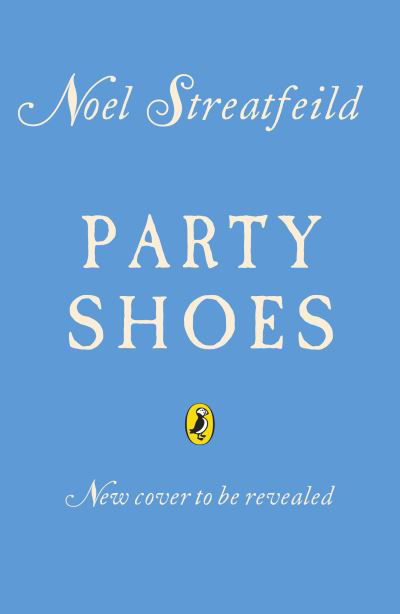 Noel Streatfeild

PARTY SHOES

New cover to be revealed